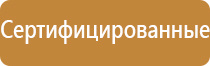 Сертифицированные